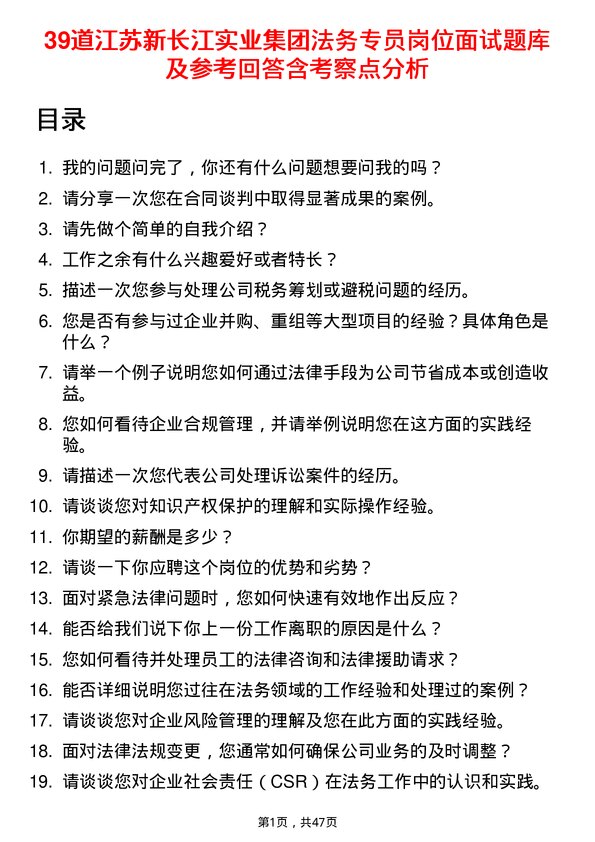 39道江苏新长江实业集团法务专员岗位面试题库及参考回答含考察点分析

目录

1. 我的问题问完了，你还有什么问题想要问我的吗？
2. 请分享一次您在合同谈判中取得显著成果的案例。
3. 请先做个简单的自我介绍？
4. 工作之余有什么兴趣爱好或者特长？
5. 描述一次您参与处理公司税务筹划或避税问题的经历。
6. 您是否有参与过企业并购、重组等大型项目的经验？具体角色是什么？
7. 请举一个例子说明您如何通过法律手段为公司节省成本或创造收益。
8. 您如何看待企业合规管理，并请举例说明您在这方面的实践经验。
9. 请描述一次您代表公司处理诉讼案件的经历。
10. 请谈谈您对知识产权保护的理解和实际操作经验。
11. 你期望的薪酬是多少？
12. 请谈一下你应聘这个岗位的优势和劣势？
13. 面对紧急法律问题时，您如何快速有效地作出反应？
14. 能否给我们说下你上一份工作离职的原因是什么？
15. 您如何看待并处理员工的法律咨询和法律援助请求？
16. 能否详细说明您过往在法务领域的工作经验和处理过的案例？
17. 请谈谈您对企业风险管理的理解及您在此方面的实践经验。
18. 面对法律法规变更，您通常如何确保公司业务的及时调整？
19. 请谈谈您对企业社会责任（CSR）在法务工作中的认识和实践。

第1页，共47页